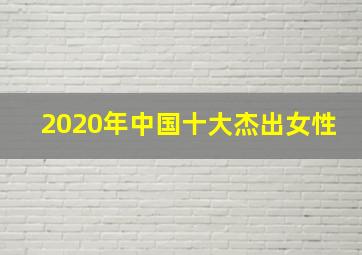 2020年中国十大杰出女性